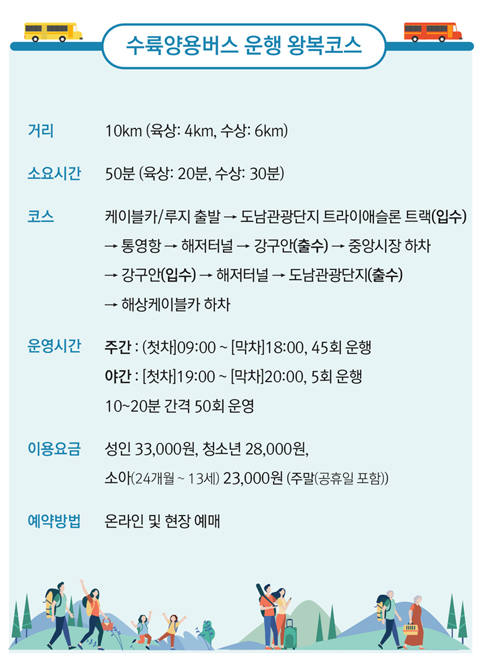 수륙양용버스 운행 왕복코스

거리 10km (육상: 4km, 수상: 6km)

소요시간 50분 (육상: 20분, 수상: 30분)

코스 케이블카/루지 출발 → 도남관광단지 트라이애슬론 트랙(입수) → 통영항 → 해저터널 → 강구안(출수) → 중앙시장 하차 → 강구안(입수) → 해저터널 → 도남관광단지(출수) → 해상케이블카 하차

운영시간 주간 : (첫차)09:00 ~ [막차]18:00, 45회 운행
야간 : [첫차]19:00 ~ [막차]20:00, 5회 운행
10~20분 간격 50회 운영

이용요금 성인 33,000원, 청소년 28,000원,
소아(24개월 ~ 13세) 23,000원 (주말(공휴일 포함))

예약방법 온라인 및 현장 예매